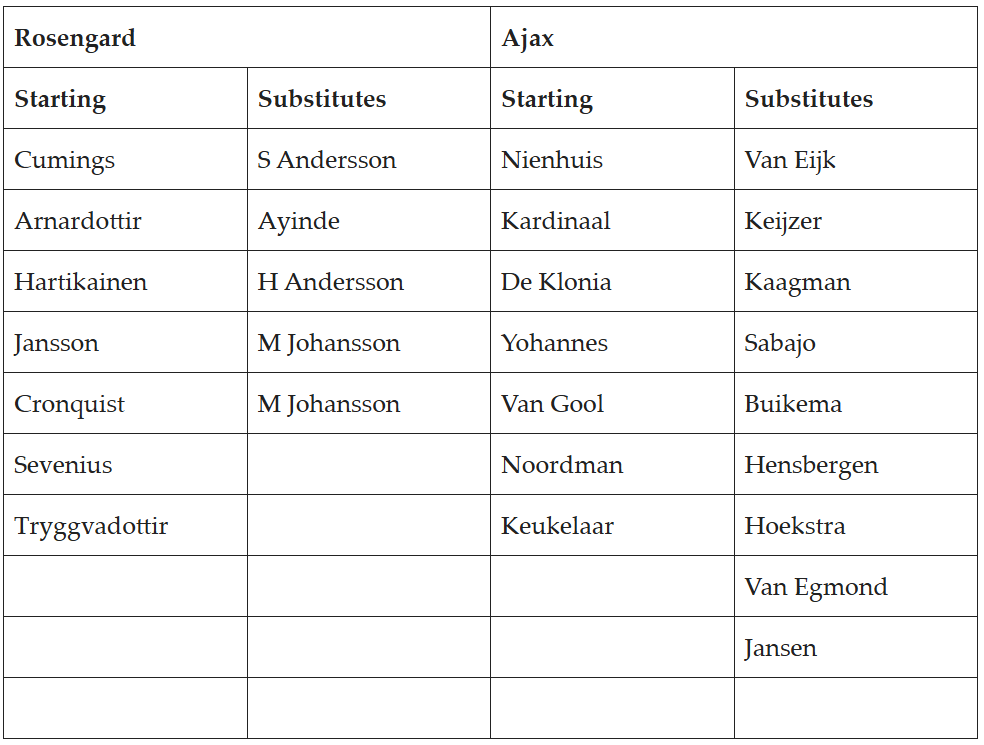 | Rosengard | | Ajax | |
|---|---|---|---|
| **Starting** | **Substitutes** | **Starting** | **Substitutes** |
| Cumings | S Andersson | Nienhuis | Van Eijk |
| Arnardottir | Ayinde | Kardinaal | Keijzer |
| Hartikainen | H Andersson | De Klonia | Kaagman |
| Jansson | M Johansson | Yohannes | Sabajo |
| Cronquist | M Johansson | Van Gool | Buikema |
| Sevenius | | Noordman | Hensbergen |
| Tryggvadottir | | Keukelaar | Hoekstra |
| | | | Van Egmond |
| | | | Jansen |
| | | | |